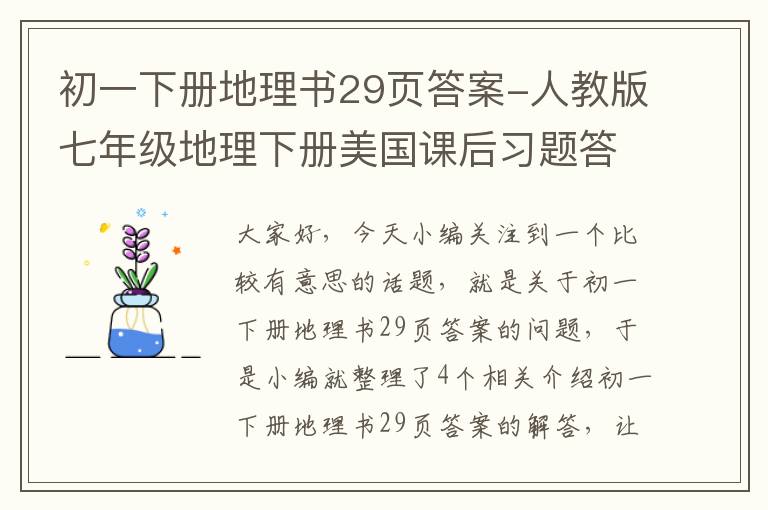 初一下册地理书29页答案-人教版七年级地理下册美国课后习题答

大家好，今天小编关注到一个比较有意思的话题，就是关于初一下册地理书29页答案的问题，于是小编就整理了4个相关介绍初一下册地理书29页答案的解答，让